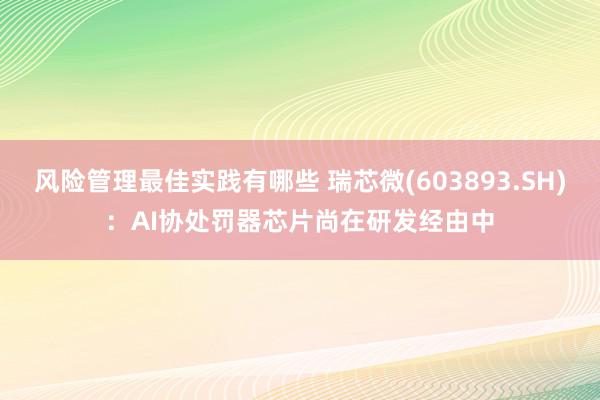 风险管理最佳实践有哪些 瑞芯微(603893.SH)：AI协处罚器芯片尚在研发经由中